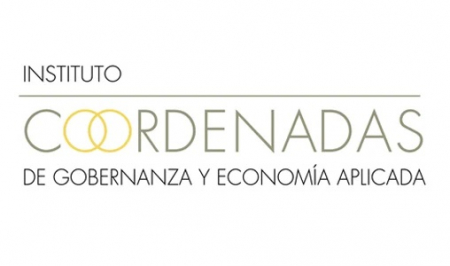 INSTITUTO
COORDENADAS
DE GOBERNANZA Y ECONOMÍA APLICADA